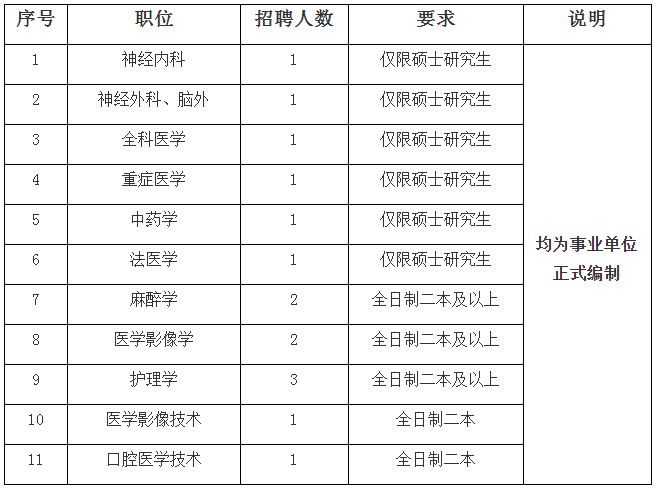 | 序号 | 职位 | 招聘人数 | 要求 | 说明 |
|---|---|---|---|---|
| 1 | 神经内科 | 1 | 仅限硕士研究生 | 均为事业单位正式编制 |
| 2 | 神经外科、脑外 | 1 | 仅限硕士研究生 | |
| 3 | 全科医学 | 1 | 仅限硕士研究生 | |
| 4 | 重症医学 | 1 | 仅限硕士研究生 | |
| 5 | 中药学 | 1 | 仅限硕士研究生 | |
| 6 | 法医学 | 1 | 仅限硕士研究生 | |
| 7 | 麻醉学 | 2 | 全日制二本及以上 | |
| 8 | 医学影像学 | 2 | 全日制二本及以上 | |
| 9 | 护理学 | 3 | 全日制二本及以上 | |
| 10 | 医学影像技术 | 1 | 全日制二本 | |
| 11 | 口腔医学技术 | 1 | 全日制二本 | |